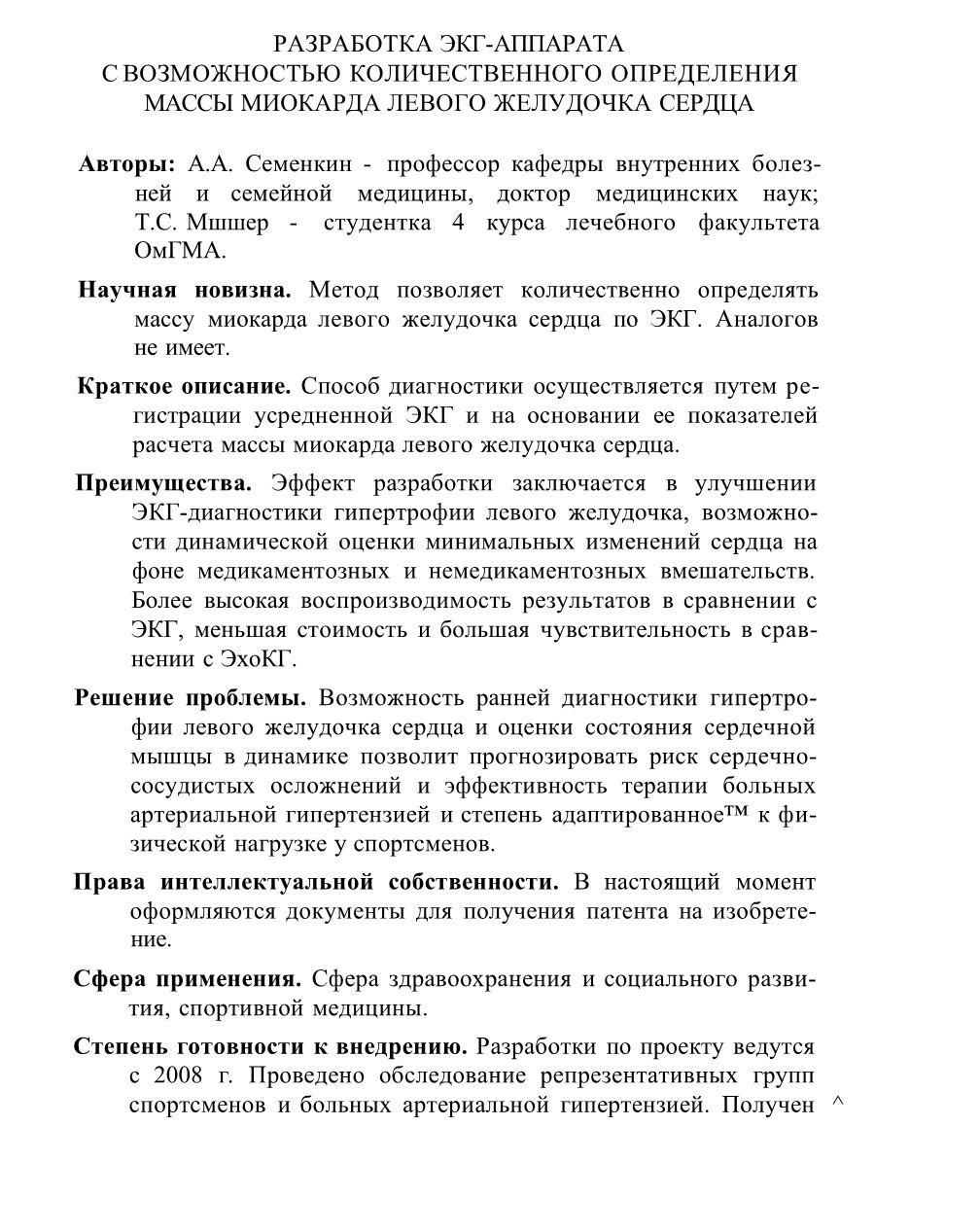 РАЗРАБОТКА ЭКГ-АППАРАТА
С ВОЗМОЖНОСТЬЮ КОЛИЧЕСТВЕННОГО ОПРЕДЕЛЕНИЯ
МАССЫ МИОКАРДА ЛЕВОГО ЖЕЛУДОЧКА СЕРДЦА

Авторы: А.А. Семенкин - профессор кафедры внутренних болезней и семейной медицины, доктор медицинских наук; Т.С. Мшшер - студентка 4 курса лечебного факультета ОмГМА.

Научная новизна. Метод позволяет количественно определять массу миокарда левого желудочка сердца по ЭКГ. Аналогов не имеет.

Краткое описание. Способ диагностики осуществляется путем регистрации усредненной ЭКГ и на основании ее показателей расчета массы миокарда левого желудочка сердца.

Преимущества. Эффект разработки заключается в улучшении ЭКГ-диагностики гипертрофии левого желудочка, возможности динамической оценки минимальных изменений сердца на фоне медикаментозных и немедикаментозных вмешательств. Более высокая воспроизводимость результатов в сравнении с ЭКГ, меньшая стоимость и большая чувствительность в сравнении с ЭхоКГ.

Решение проблемы. Возможность ранней диагностики гипертрофии левого желудочка сердца и оценки состояния сердечной мышцы в динамике позволит прогнозировать риск сердечно-сосудистых осложнений и эффективность терапии больных артериальной гипертензией и степень адаптированное™ к физической нагрузке у спортсменов.

Права интеллектуальной собственности. В настоящий момент оформляются документы для получения патента на изобретение.

Сфера применения. Сфера здравоохранения и социального развития, спортивной медицины.

Степень готовности к внедрению. Разработки по проекту ведутся с 2008 г. Проведено обследование репрезентативных групп спортсменов и больных артериальной гипертензией. Получен ^